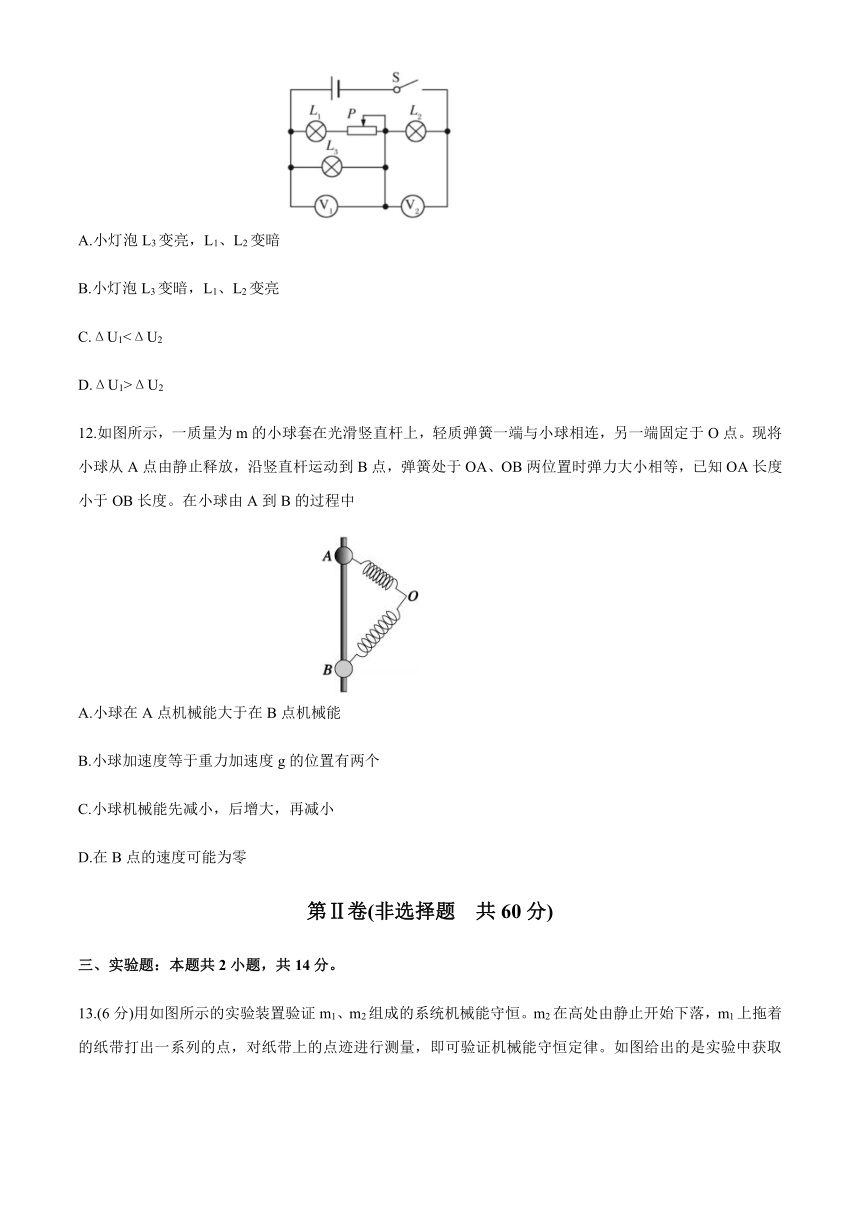 S
$L_1$ P $L_2$
$L_3$
$V_1$ $V_2$

A.小灯泡 $L_3$ 变亮，$L_1$、$L_2$ 变暗

B.小灯泡 $L_3$ 变暗，$L_1$、$L_2$ 变亮

C. $\Delta U_1 < \Delta U_2$

D. $\Delta U_1 > \Delta U_2$

12.如图所示，一质量为 m 的小球套在光滑竖直杆上，轻质弹簧一端与小球相连，另一端固定于 O 点。现将小球从 A 点由静止释放，沿竖直杆运动到 B 点，弹簧处于 OA、OB 两位置时弹力大小相等，已知 OA 长度小于 OB 长度。在小球由 A 到 B 的过程中

A
O
B

A.小球在 A 点机械能大于在 B 点机械能

B.小球加速度等于重力加速度 g 的位置有两个

C.小球机械能先减小，后增大，再减小

D.在 B 点的速度可能为零

第Ⅱ卷(非选择题　共 60 分)

三、实验题：本题共 2 小题，共 14 分。

13.(6 分)用如图所示的实验装置验证 $m_1$、$m_2$ 组成的系统机械能守恒。$m_2$ 在高处由静止开始下落，$m_1$ 上拖着的纸带打出一系列的点，对纸带上的点迹进行测量，即可验证机械能守恒定律。如图给出的是实验中获取